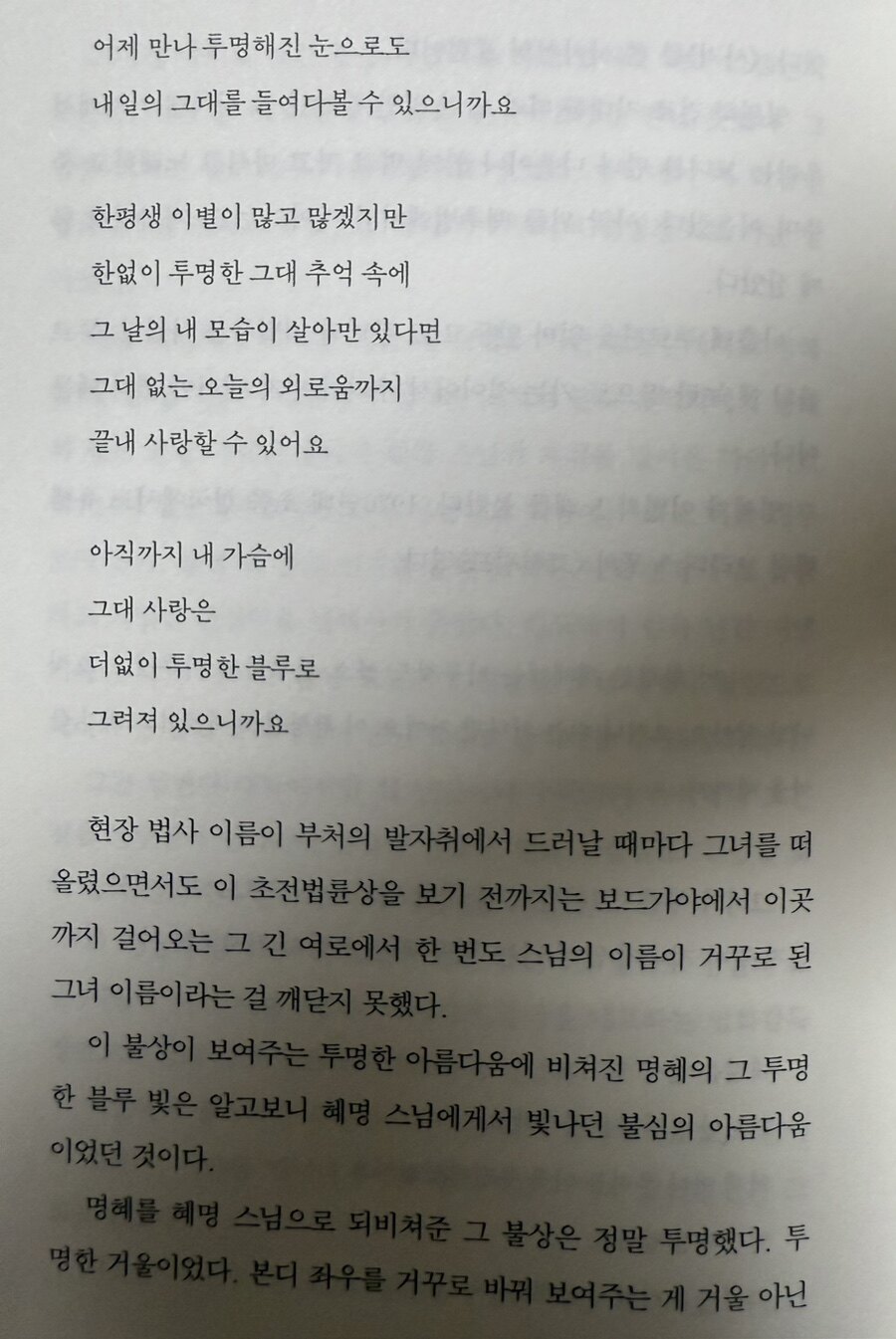 어제 만나 투명해진 눈으로도
내일의 그대를 들여다볼 수 있으니까요

한평생 이별이 많고 많겠지만
한없이 투명한 그대 추억 속에
그 날의 내 모습이 살아만 있다면
그대 없는 오늘의 외로움까지
끝내 사랑할 수 있어요

아직까지 내 가슴에
그대 사랑은
더없이 투명한 블루로
그려져 있으니까요

현장 법사 이름이 부처의 발자취에서 드러날 때마다 그녀를 떠올렸으면서도 이 초전법륜상을 보기 전까지는 보드가야에서 이곳까지 걸어오는 그 긴 여로에서 한 번도 스님의 이름이 거꾸로 된 그녀 이름이라는 걸 깨닫지 못했다.

이 불상이 보여주는 투명한 아름다움에 비쳐진 명혜의 그 투명한 블루 빛은 알고보니 혜명 스님에게서 빛나던 불심의 아름다움이었던 것이다.

명혜를 혜명 스님으로 되비쳐준 그 불상은 정말 투명했다. 투명한 거울이었다. 본디 좌우를 거꾸로 바꿔 보여주는 게 거울 아닌